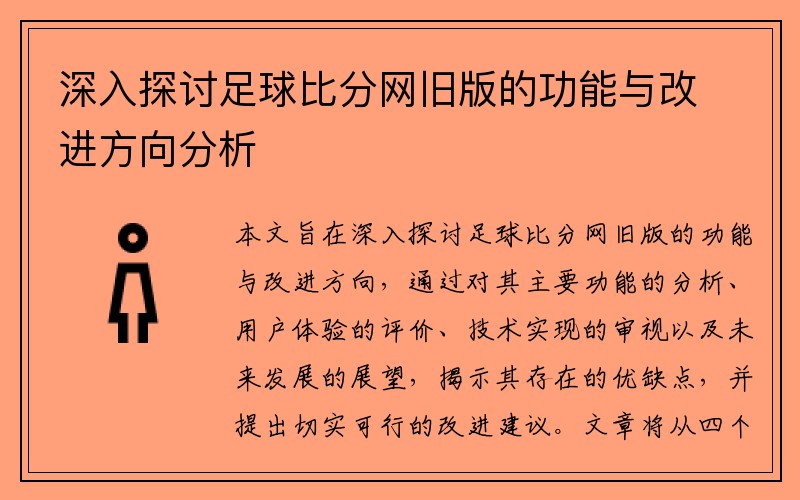 深入探讨足球比分网旧版的功能与改进方向分析

本文旨在深入探讨足球比分网旧版的功能与改进方向，通过对其主要功能的分析、用户体验的评价、技术实现的审视以及未来发展的展望，揭示其存在的优缺点，并提出切实可行的改进建议。文章将从四个